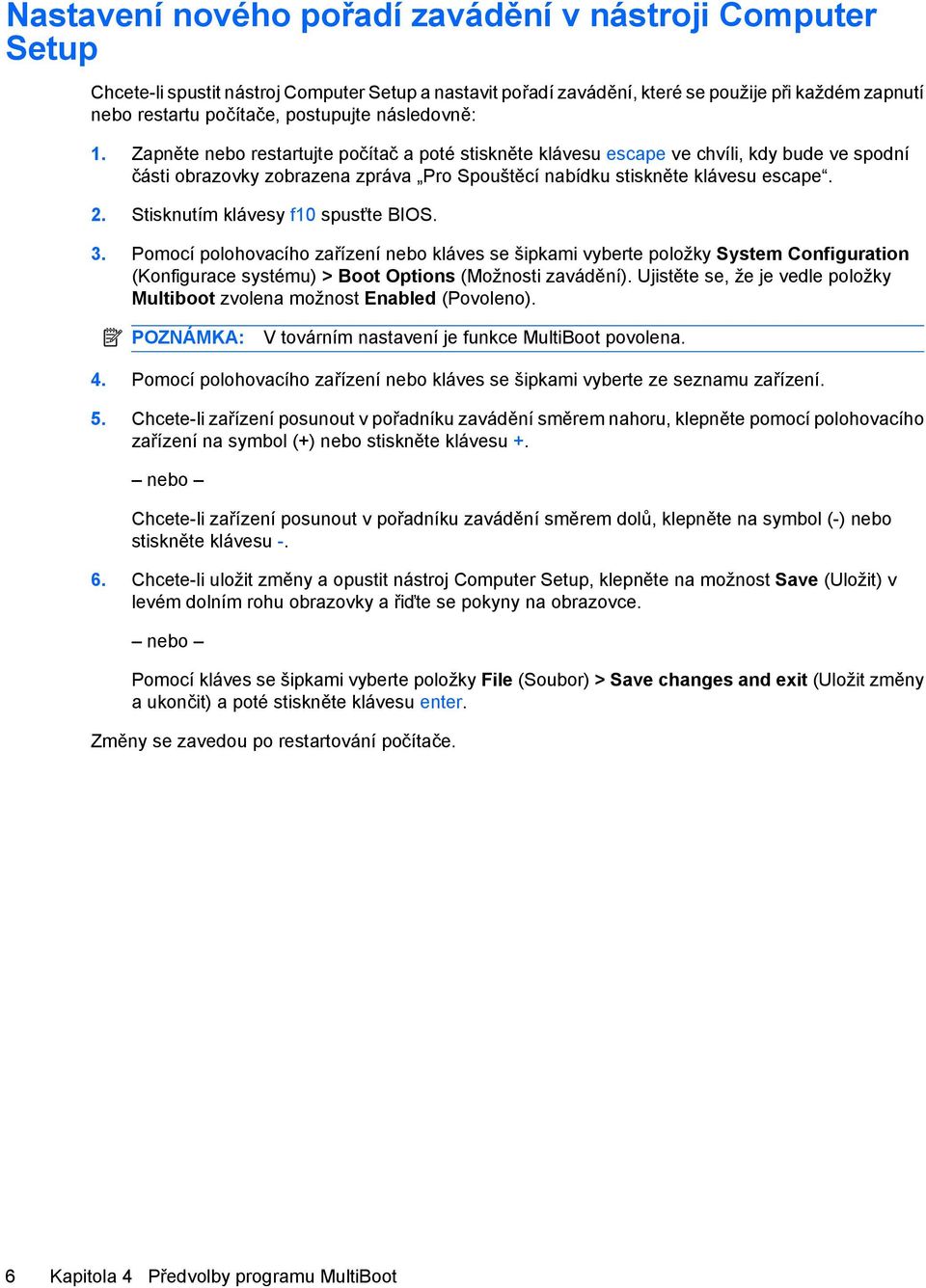 Nastavení nového pořadí zavádění v nástroji Computer Setup

Chcete-li spustit nástroj Computer Setup a nastavit pořadí zavádění, které se použije při každém zapnutí nebo restartu počítače, postupujte následovně:

1. Zapněte nebo restartujte počítač a poté stiskněte klávesu escape ve chvíli, kdy bude ve spodní části obrazovky zobrazena zpráva „Pro Spouštěcí nabídku stiskněte klávesu escape“.

2. Stisknutím klávesy f10 spusťte BIOS.

3. Pomocí polohovacího zařízení nebo kláves se šipkami vyberte položky System Configuration (Konfigurace systému) > Boot Options (Možnosti zavádění). Ujistěte se, že je vedle položky Multiboot zvolena možnost Enabled (Povoleno).

POZNÁMKA: V továrním nastavení je funkce MultiBoot povolena.

4. Pomocí polohovacího zařízení nebo kláves se šipkami vyberte ze seznamu zařízení.

5. Chcete-li zařízení posunout v pořadníku zavádění směrem nahoru, klepněte pomocí polohovacího zařízení na symbol (+) nebo stiskněte klávesu +.

– nebo –

Chcete-li zařízení posunout v pořadníku zavádění směrem dolů, klepněte na symbol (-) nebo stiskněte klávesu -.

6. Chcete-li uložit změny a opustit nástroj Computer Setup, klepněte na možnost Save (Uložit) v levém dolním rohu obrazovky a řiďte se pokyny na obrazovce.

– nebo –

Pomocí kláves se šipkami vyberte položky File (Soubor) > Save changes and exit (Uložit změny a ukončit) a poté stiskněte klávesu enter.

Změny se zavedou po restartování počítače.

6 Kapitola 4 Předvolby programu MultiBoot